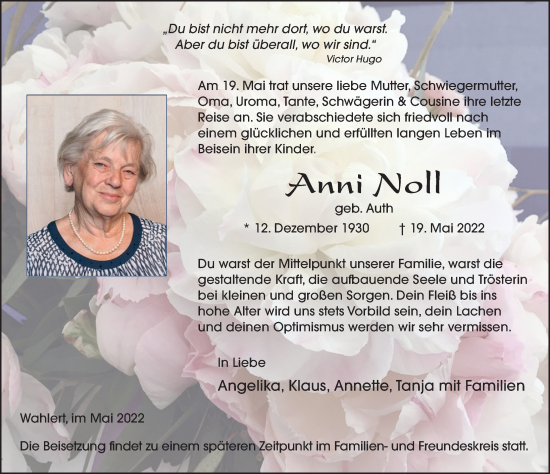 „Du bist nicht mehr dort, wo du warst.
Aber du bist überall, wo wir sind."
Victor Hugo

Am 19. Mai trat unsere liebe Mutter, Schwiegermutter, Oma, Uroma, Tante, Schwägerin & Cousine ihre letzte Reise an. Sie verabschiedete sich friedvoll nach einem glücklichen und erfüllten langen Leben im Beisein ihrer Kinder.

Anni Noll
geb. Auth
* 12. Dezember 1930 † 19. Mai 2022

Du warst der Mittelpunkt unserer Familie, warst die gestaltende Kraft, die aufbauende Seele und Trösterin bei kleinen und großen Sorgen. Dein Fleiß bis ins hohe Alter wird uns stets Vorbild sein, dein Lachen und deinen Optimismus werden wir sehr vermissen.

In Liebe
Angelika, Klaus, Annette, Tanja mit Familien

Wahlert, im Mai 2022

Die Beisetzung findet zu einem späteren Zeitpunkt im Familien- und Freundeskreis statt.